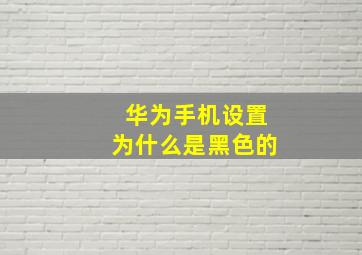 华为手机设置
为什么是黑色的